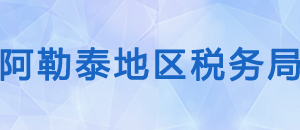 阿勒泰地区税务局